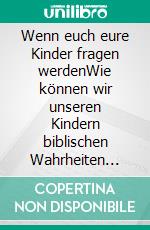 unilibro

Wenn euch eure Kinder fragen werdenWie können wir unseren Kindern biblischen Wahrheiten…

COPERTINA NON DISPONIBILE